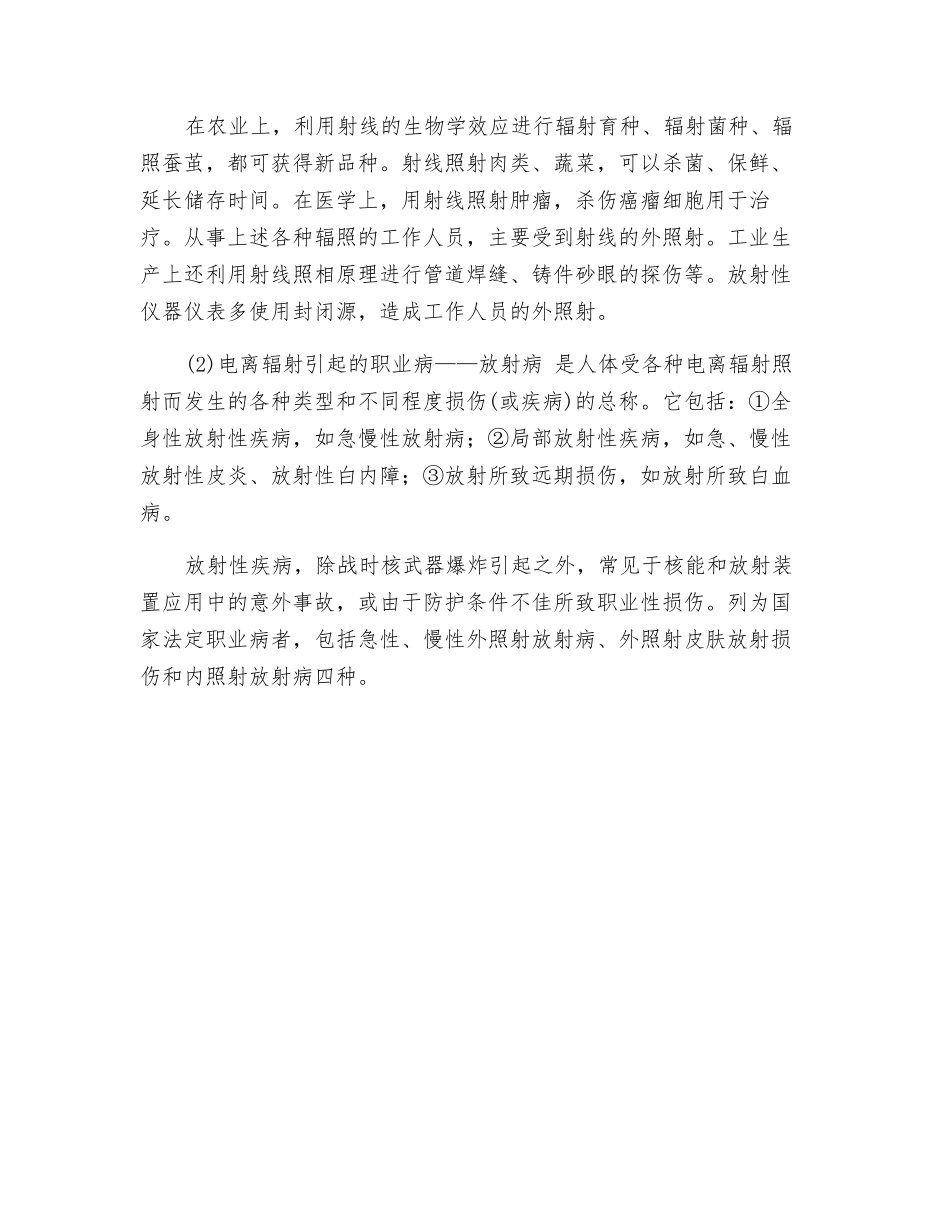 在农业上，利用射线的生物学效应进行辐射育种、辐射菌种、辐照蚕茧，都可获得新品种。射线照射肉类、蔬菜，可以杀菌、保鲜、延长储存时间。在医学上，用射线照射肿瘤，杀伤癌瘤细胞用于治疗。从事上述各种辐照的工作人员，主要受到射线的外照射。工业生产上还利用射线照相原理进行管道焊缝、铸件砂眼的探伤等。放射性仪器仪表多使用封闭源，造成工作人员的外照射。

(2)电离辐射引起的职业病——放射病 是人体受各种电离辐射照射而发生的各种类型和不同程度损伤(或疾病)的总称。它包括：①全身性放射性疾病，如急慢性放射病；②局部放射性疾病，如急、慢性放射性皮炎、放射性白内障；③放射所致远期损伤，如放射所致白血病。

放射性疾病，除战时核武器爆炸引起之外，常见于核能和放射装置应用中的意外事故，或由于防护条件不佳所致职业性损伤。列为国家法定职业病者，包括急性、慢性外照射放射病、外照射皮肤放射损伤和内照射放射病四种。